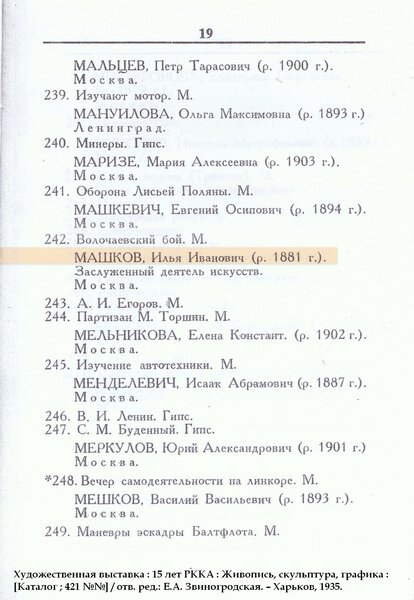 19

МАЛЬЦЕВ, Петр Тарасович (р. 1900 г.). Москва.

239. Изучают мотор. М.

МАНУИЛОВА, Ольга Максимовна (р. 1893 г.) Ленинград.

240. Минеры. Гипс.

МАРИЗЕ, Мария Алексеевна (р. 1903 г.). Москва.

241. Оборона Лисьей Поляны. М.

МАШКЕВИЧ, Евгений Осипович (р. 1894 г.). Москва.

242. Волочаевский бой. М.

МАШКОВ, Илья Иванович (р. 1881 г.). Заслуженный деятель искусств. Москва.

243. А. И. Егоров. М.

244. Партизан М. Торшин. М.

МЕЛЬНИКОВА, Елена Констант. (р. 1902 г.). Москва.

245. Изучение автотехники. М.

МЕНДЕЛЕВИЧ, Исаак Абрамович (р. 1887 г.). Москва.

246. В. И. Ленин. Гипс.

247. С. М. Буденный. Гипс.

МЕРКУЛОВ, Юрий Александрович (р. 1901 г.) Москва.

*248. Вечер самодеятельности на линкоре. М.

МЕШКОВ, Василий Васильевич (р. 1893 г.). Москва.

249. Маневры эскадры Балтфлота. М.

Художественная выставка : 15 лет РККА : Живопись, скульптура, графика : [Каталог ; 421 №№] / отв. ред.: Е.А. Звиногродская. – Харьков, 1935.